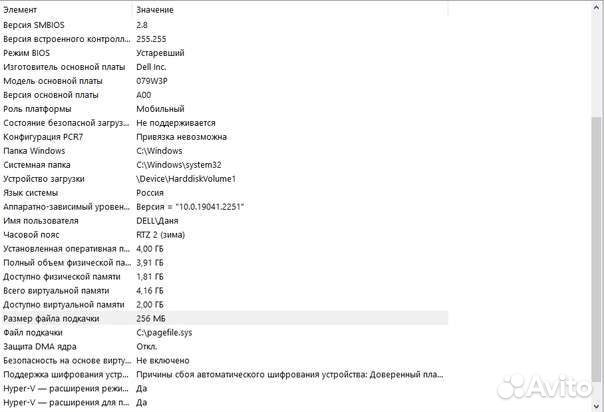 | Элемент | Значение |
|---|---|
| Версия SMBIOS | 2.8 |
| Версия встроенного контролл... | 255.255 |
| Режим BIOS | Устаревший |
| Изготовитель основной платы | Dell Inc. |
| Модель основной платы | 079W3P |
| Версия основной платы | A00 |
| Роль платформы | Мобильный |
| Состояние безопасной загруз... | Не поддерживается |
| Конфигурация PCR7 | Привязка невозможна |
| Папка Windows | C:\Windows |
| Системная папка | C:\Windows\system32 |
| Устройство загрузки | \Device\HarddiskVolume1 |
| Язык системы | Россия |
| Аппаратно-зависимый уровен... | Версия = "10.0.19041.2251" |
| Имя пользователя | DELL\Даня |
| Часовой пояс | RTZ 2 (зима) |
| Установленная оперативная п... | 4,00 ГБ |
| Полный объем физической па... | 3,91 ГБ |
| Доступно физической памяти | 1,81 ГБ |
| Всего виртуальной памяти | 4,16 ГБ |
| Доступно виртуальной памяти | 2,00 ГБ |
| Размер файла подкачки | 256 МБ |
| Файл подкачки | C:\pagefile.sys |
| Защита DMA ядра | Откл. |
| Безопасность на основе вирту... | Не включено |
| Поддержка шифрования устр... | Причины сбоя автоматического шифрования устройства: Доверенный пла... |
| Hyper-V — расширения режи... | Да |
| Hyper-V — расширения для п... | Да |

Avito